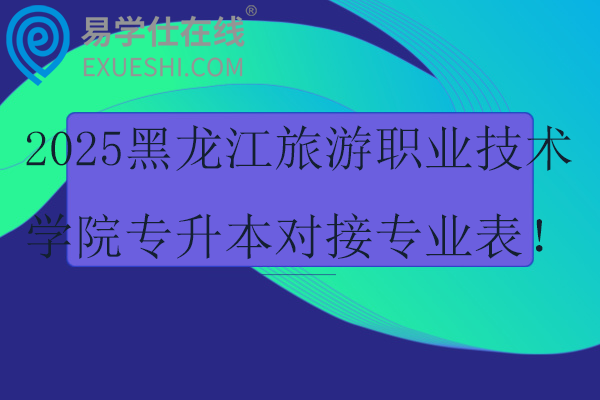 易学仕在线®
EXUESHI.COM

2025黑龙江旅游职业技术学院专升本对接专业表！